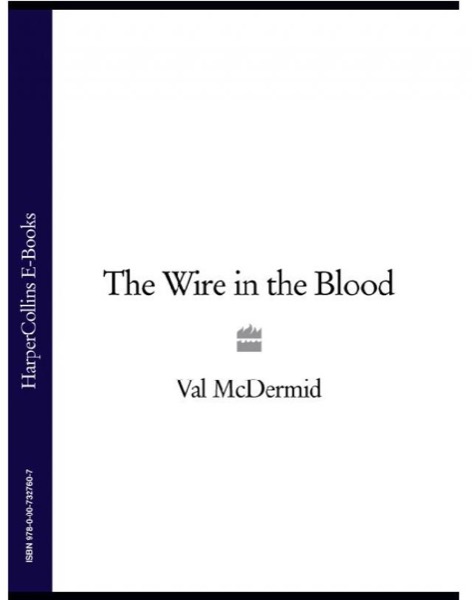 HarperCollins E-Books

ISBN 978-0-00-732760-7

The Wire in the Blood

Val McDermid